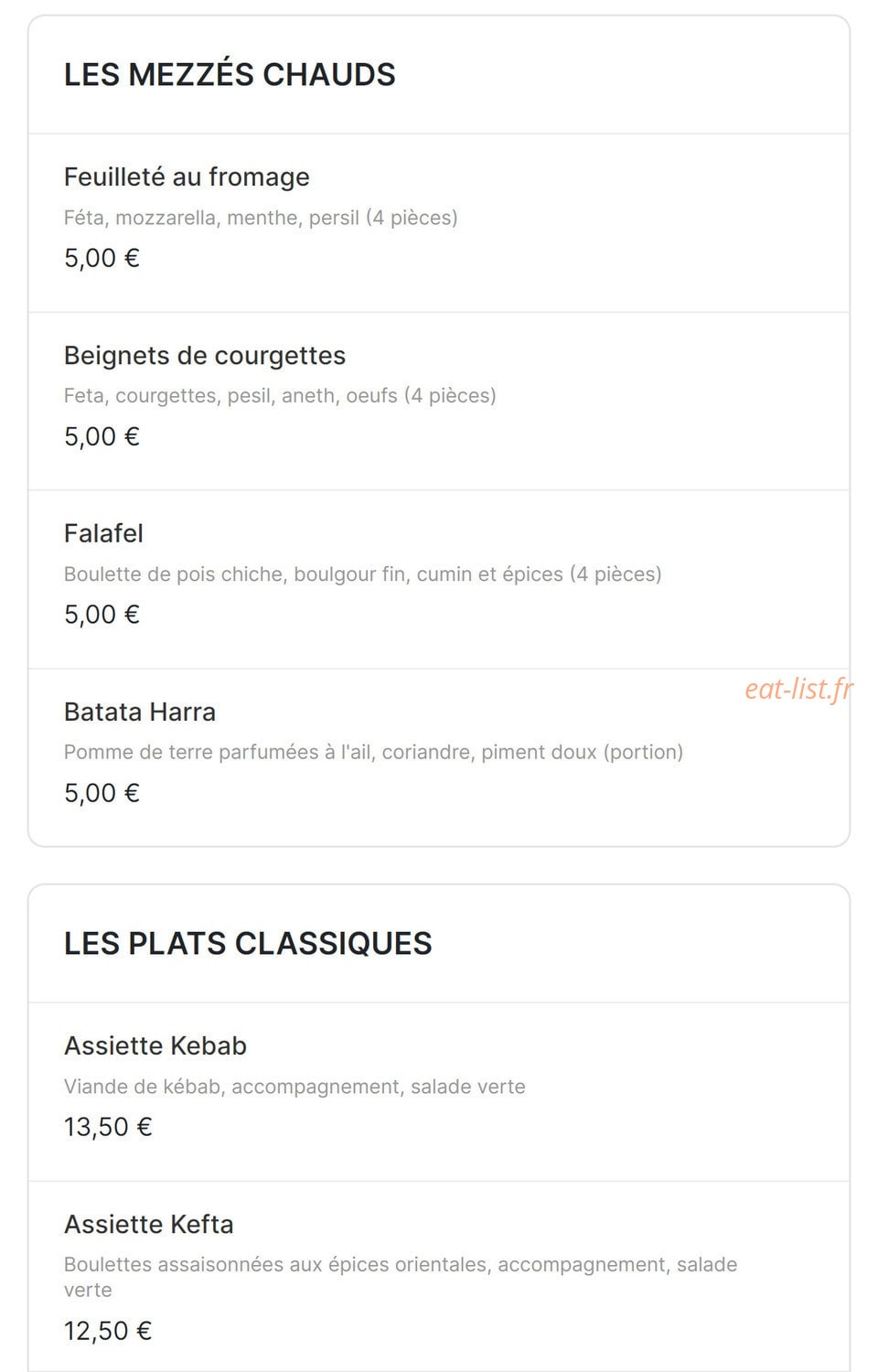 LES MEZZÉS CHAUDS

Feuilleté au fromage

Féta, mozzarella, menthe, persil (4 pièces)

5,00 €

Beignets de courgettes

Feta, courgettes, pesil, aneth, oeufs (4 pièces)

5,00 €

Falafel

Boulette de pois chiche, boulgour fin, cumin et épices (4 pièces)

5,00 €

eat-list.fr

Batata Harra

Pomme de terre parfumées à l'ail, coriandre, piment doux (portion)

5,00 €

LES PLATS CLASSIQUES

Assiette Kebab

Viande de kébab, accompagnement, salade verte

13,50 €

Assiette Kefta

Boulettes assaisonnées aux épices orientales, accompagnement, salade verte

12,50 €